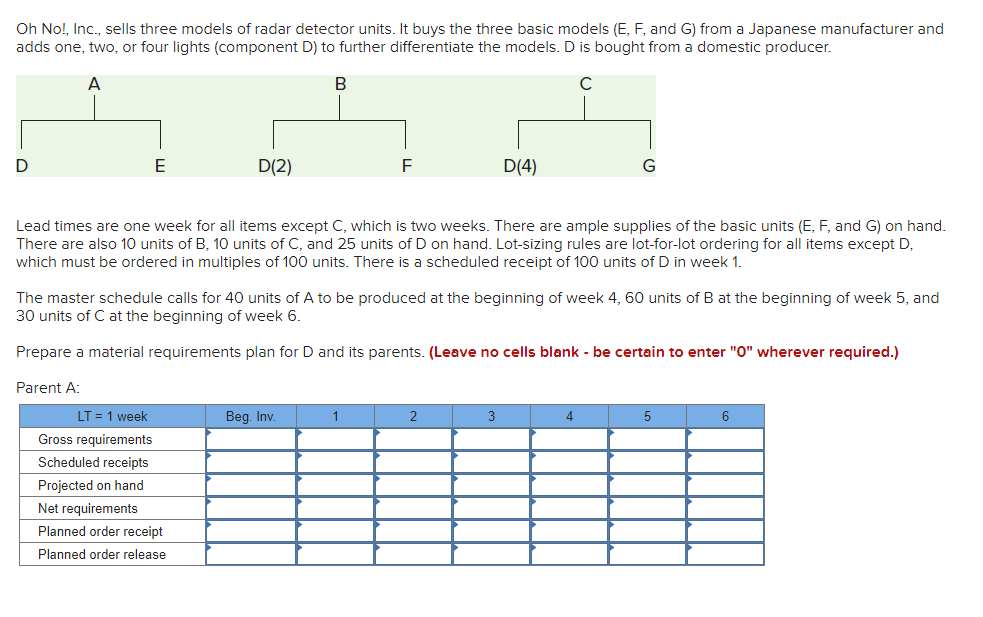 Oh No!, Inc., sells three models of radar detector units. It buys the three basic models (E, F, and G) from a Japanese manufacturer and adds one, two, or four lights (component D) to further differentiate the models. D is bought from a domestic producer.

A
D
E

B
D(2)
F

C
D(4)
G

Lead times are one week for all items except C, which is two weeks. There are ample supplies of the basic units (E, F, and G) on hand. There are also 10 units of B, 10 units of C, and 25 units of D on hand. Lot-sizing rules are lot-for-lot ordering for all items except D, which must be ordered in multiples of 100 units. There is a scheduled receipt of 100 units of D in week 1.

The master schedule calls for 40 units of A to be produced at the beginning of week 4, 60 units of B at the beginning of week 5, and 30 units of C at the beginning of week 6.

Prepare a material requirements plan for D and its parents. (Leave no cells blank - be certain to enter "0" wherever required.)

Parent A:

| LT = 1 week | Beg. Inv. | 1 | 2 | 3 | 4 | 5 | 6 |
|---|---|---|---|---|---|---|---|
| Gross requirements | | | | | | | |
| Scheduled receipts | | | | | | | |
| Projected on hand | | | | | | | |
| Net requirements | | | | | | | |
| Planned order receipt | | | | | | | |
| Planned order release | | | | | | | |